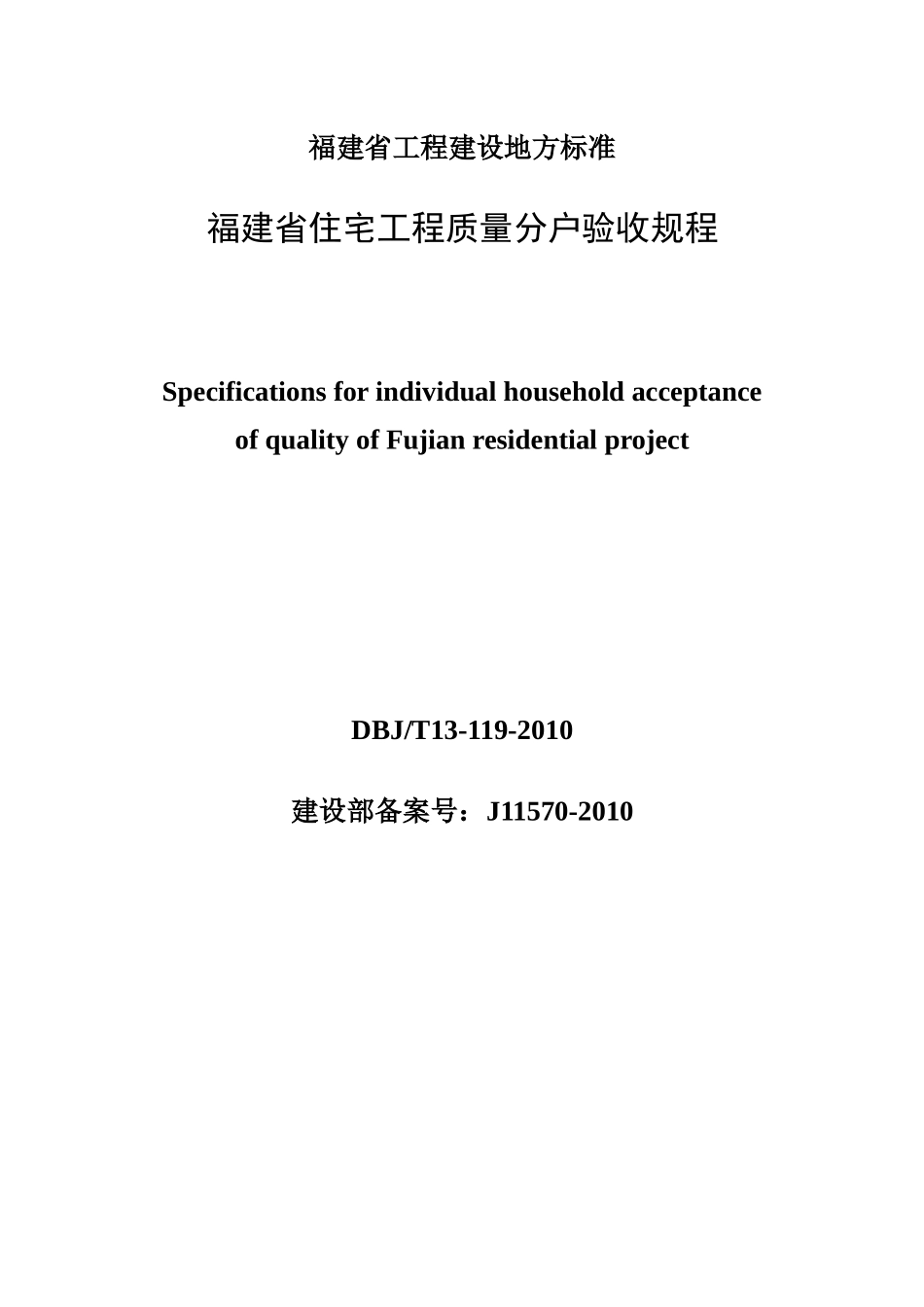 福建省工程建设地方标准

福建省住宅工程质量分户验收规程

Specifications for individual household acceptance of quality of Fujian residential project

DBJ/T13-119-2010

建设部备案号：J11570-2010